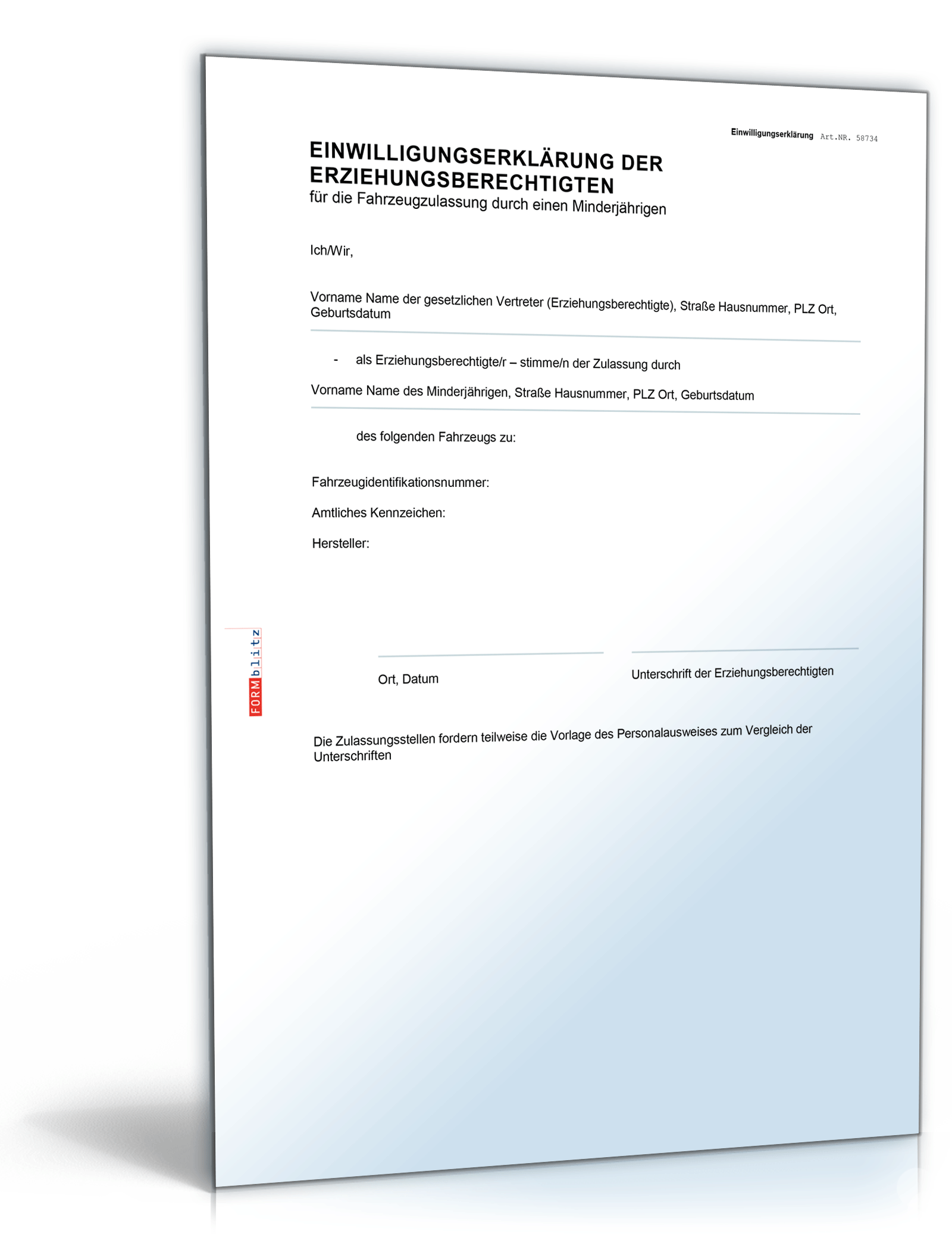 Einwilligungserklärung Art.NR. 58734

EINWILLIGUNGSERKLÄRUNG DER ERZIEHUNGSBERECHTIGTEN
für die Fahrzeugzulassung durch einen Minderjährigen

Ich/Wir,

Vorname Name der gesetzlichen Vertreter (Erziehungsberechtigte), Straße Hausnummer, PLZ Ort, Geburtsdatum

- als Erziehungsberechtigte/r – stimme/n der Zulassung durch

Vorname Name des Minderjährigen, Straße Hausnummer, PLZ Ort, Geburtsdatum

des folgenden Fahrzeugs zu:

Fahrzeugidentifikationsnummer:

Amtliches Kennzeichen:

Hersteller:

FORMblitz

Ort, Datum

Unterschrift der Erziehungsberechtigten

Die Zulassungsstellen fordern teilweise die Vorlage des Personalausweises zum Vergleich der Unterschriften